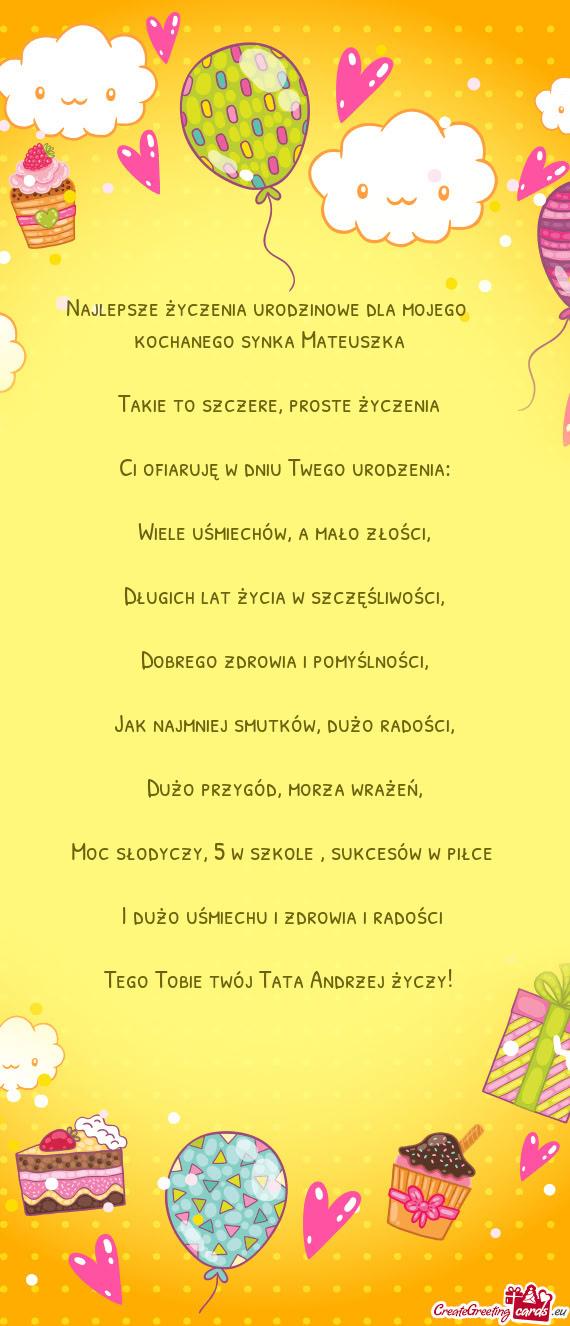 Najlepsze życzenia urodzinowe dla mojego kochanego synka Mateuszka

Takie to szczere, proste życzenia

Ci ofiaruję w dniu Twego urodzenia:

Wiele uśmiechów, a mało złości,

Długich lat życia w szczęśliwości,

Dobrego zdrowia i pomyślności,

Jak najmniej smutków, dużo radości,

Dużo przygód, morza wrażeń,

Moc słodyczy, 5 w szkole , sukcesów w piłce

I dużo uśmiechu i zdrowia i radości

Tego Tobie twój Tata Andrzej życzy!

CreateGreetingcards.eu